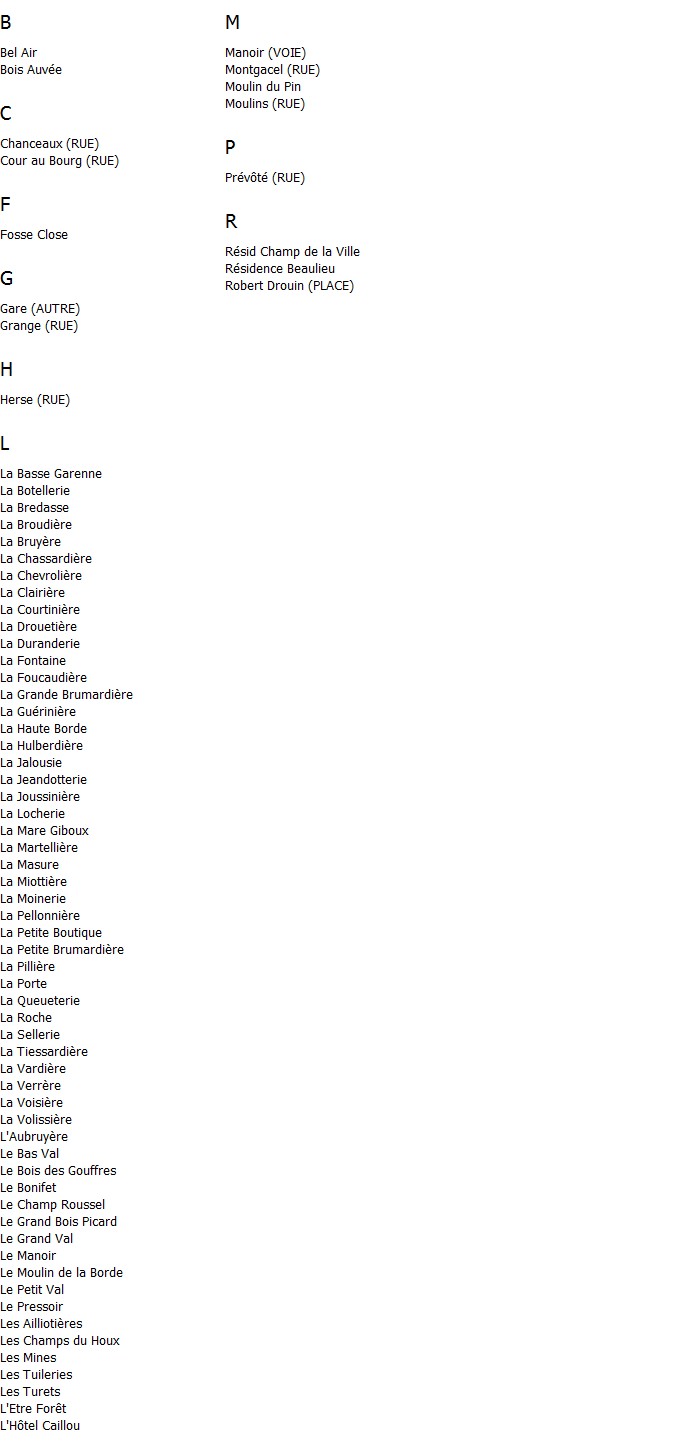 B

Bel Air
Bois Auvée

C

Chanceaux (RUE)
Cour au Bourg (RUE)

F

Fosse Close

G

Gare (AUTRE)
Grange (RUE)

H

Herse (RUE)

L

La Basse Garenne
La Botellerie
La Bredasse
La Broudière
La Bruyère
La Chassardière
La Chevrolière
La Clairière
La Courtinière
La Drouetière
La Duranderie
La Fontaine
La Foucaudière
La Grande Brumardière
La Guérinière
La Haute Borde
La Hulberdière
La Jalousie
La Jeandotterie
La Joussinière
La Locherie
La Mare Giboux
La Martellière
La Masure
La Miottière
La Moinerie
La Pellonnière
La Petite Boutique
La Petite Brumardière
La Pillière
La Porte
La Queueterie
La Roche
La Sellerie
La Tiessardière
La Vardière
La Verrère
La Voisière
La Volissière
L'Aubruyère
Le Bas Val
Le Bois des Gouffres
Le Bonifet
Le Champ Roussel
Le Grand Bois Picard
Le Grand Val
Le Manoir
Le Moulin de la Borde
Le Petit Val
Le Pressoir
Les Ailliotières
Les Champs du Houx
Les Mines
Les Tuileries
Les Turets
L'Etre Forêt
L'Hôtel Caillou

M

Manoir (VOIE)
Montgacel (RUE)
Moulin du Pin
Moulins (RUE)

P

Prévôté (RUE)

R

Résid Champ de la Ville
Résidence Beaulieu
Robert Drouin (PLACE)